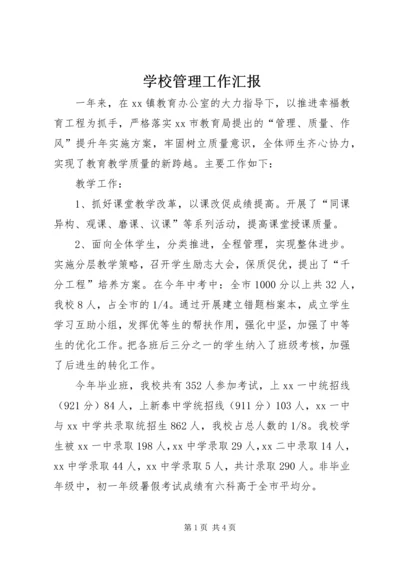 学校管理工作汇报

一年来，在xx镇教育办公室的大力指导下，以推进幸福教育工程为抓手，严格落实xx市教育局提出的“管理、质量、作风”提升年实施方案，牢固树立质量意识，全体师生齐心协力，实现了教育教学质量的新跨越。主要工作如下：

教学工作：

1、抓好课堂教学改革，以课改促成绩提高。开展了“同课异构、观课、磨课、议课”等系列活动，提高课堂授课质量。

2、面向全体学生，分类推进，全程管理，实现整体进步。实施分层教学策略，召开学生励志大会，保质促优，提出了“千分工程”培养方案。在今年中考中：全市1000分以上共32人，我校8人，占全市的1/4。通过开展建立错题档案本，成立学生学习互助小组，发挥优等生的帮扶作用，强化中坚，加强了中等生的优化工作。把各班后三分之一的学生纳入了班级考核，加强了后进生的转化工作。

今年毕业班，我校共有352人参加考试，上xx一中统招线（921分）84人，上新泰中学统招线（911分）103人，xx一中与xx中学共录取统招生862人，我校占总人数的1/8。我校学生被xx一中录取198人，xx中学录取29人，xx二中录取14人，xx中学录取44人，xx中学录取5人，共计录取290人。非毕业年级中，初一年级暑假考试成绩有六科高于全市平均分。

第1页 共4页